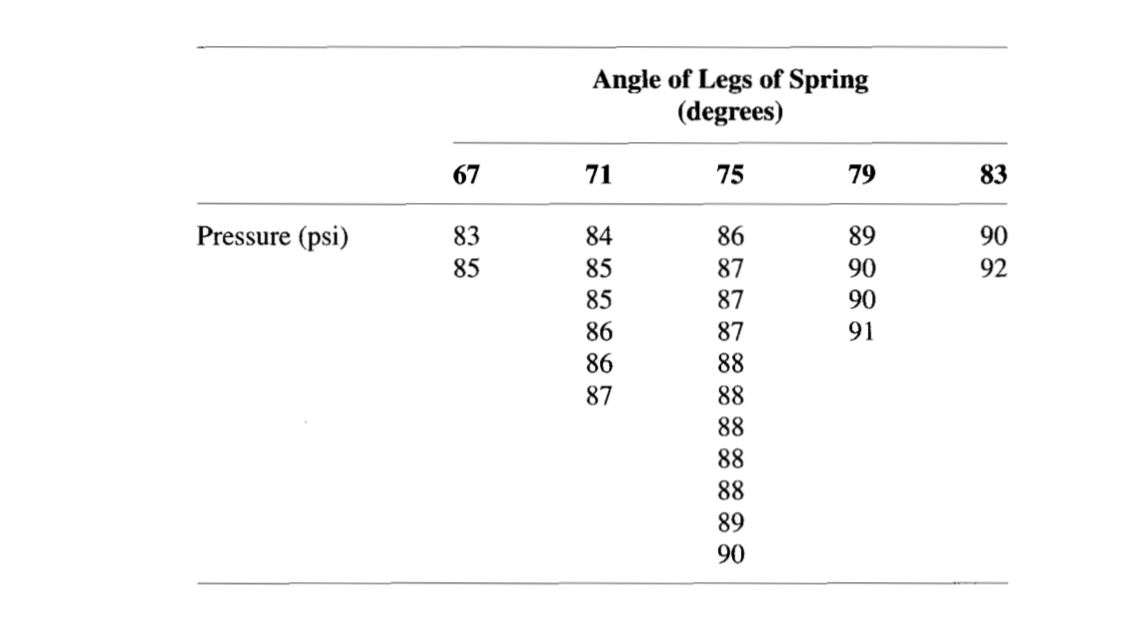 | | Angle of Legs of Spring (degrees) | | | | |
|---|---|---|---|---|---|
| | 67 | 71 | 75 | 79 | 83 |
| Pressure (psi) | 83 | 84 | 86 | 89 | 90 |
| | 85 | 85 | 87 | 90 | 92 |
| | | 85 | 87 | 90 | |
| | | 86 | 87 | 91 | |
| | | 86 | 88 | | |
| | | 87 | 88 | | |
| | | | 88 | | |
| | | | 88 | | |
| | | | 88 | | |
| | | | 89 | | |
| | | | 90 | | |